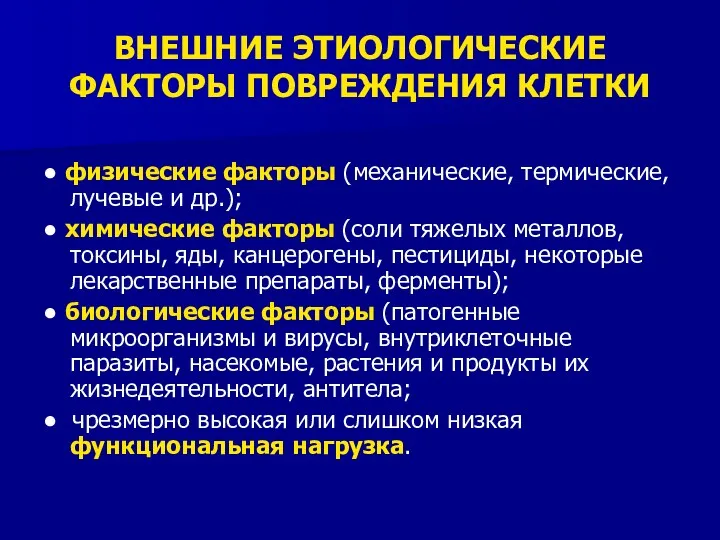 ВНЕШНИЕ ЭТИОЛОГИЧЕСКИЕ ФАКТОРЫ ПОВРЕЖДЕНИЯ КЛЕТКИ

● физические факторы (механические, термические, лучевые и др.);
● химические факторы (соли тяжелых металлов, токсины, яды, канцерогены, пестициды, некоторые лекарственные препараты, ферменты);
● биологические факторы (патогенные микроорганизмы и вирусы, внутриклеточные паразиты, насекомые, растения и продукты их жизнедеятельности, антитела;
● чрезмерно высокая или слишком низкая функциональная нагрузка.